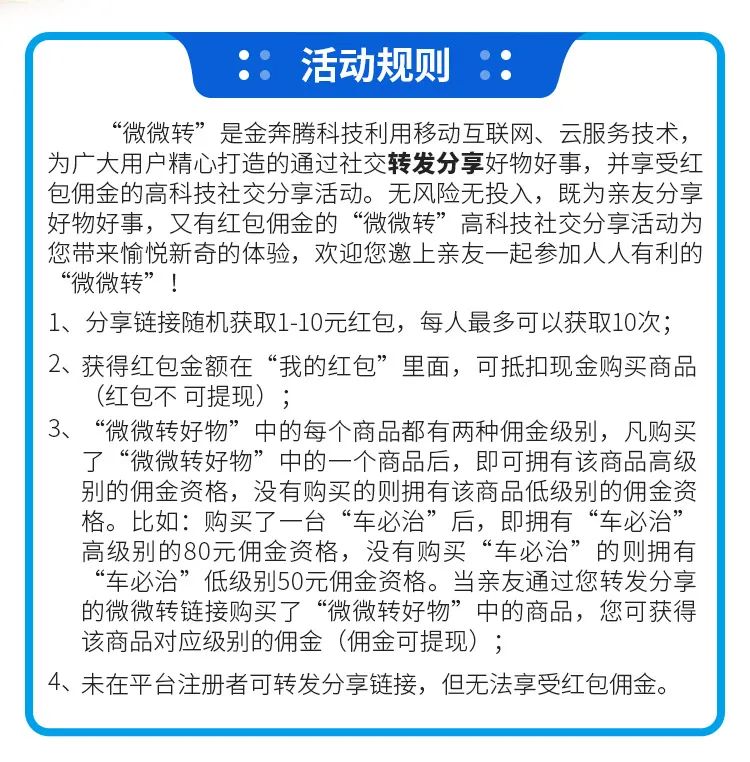 活动规则

“微微转”是金奔腾科技利用移动互联网、云服务技术，为广大用户精心打造的通过社交转发分享好物好事，并享受红包佣金的高科技社交分享活动。无风险无投入，既为亲友分享好物好事，又有红包佣金的“微微转”高科技社交分享活动为您带来愉悦新奇的体验，欢迎您邀上亲友一起参加人人有利的“微微转”！

1、分享链接随机获取1-10元红包，每人最多可以获取10次；

2、获得红包金额在“我的红包”里面，可抵扣现金购买商品（红包不 可提现）；

3、“微微转好物”中的每个商品都有两种佣金级别，凡购买了“微微转好物”中的一个商品后，即可拥有该商品高级别的佣金资格，没有购买的则拥有该商品低级别的佣金资格。比如：购买了一台“车必治”后，即拥有“车必治”高级别的80元佣金资格，没有购买“车必治”的则拥有“车必治”低级别50元佣金资格。当亲友通过您转发分享的微微转链接购买了“微微转好物”中的商品，您可获得该商品对应级别的佣金（佣金可提现）；

4、未在平台注册者可转发分享链接，但无法享受红包佣金。